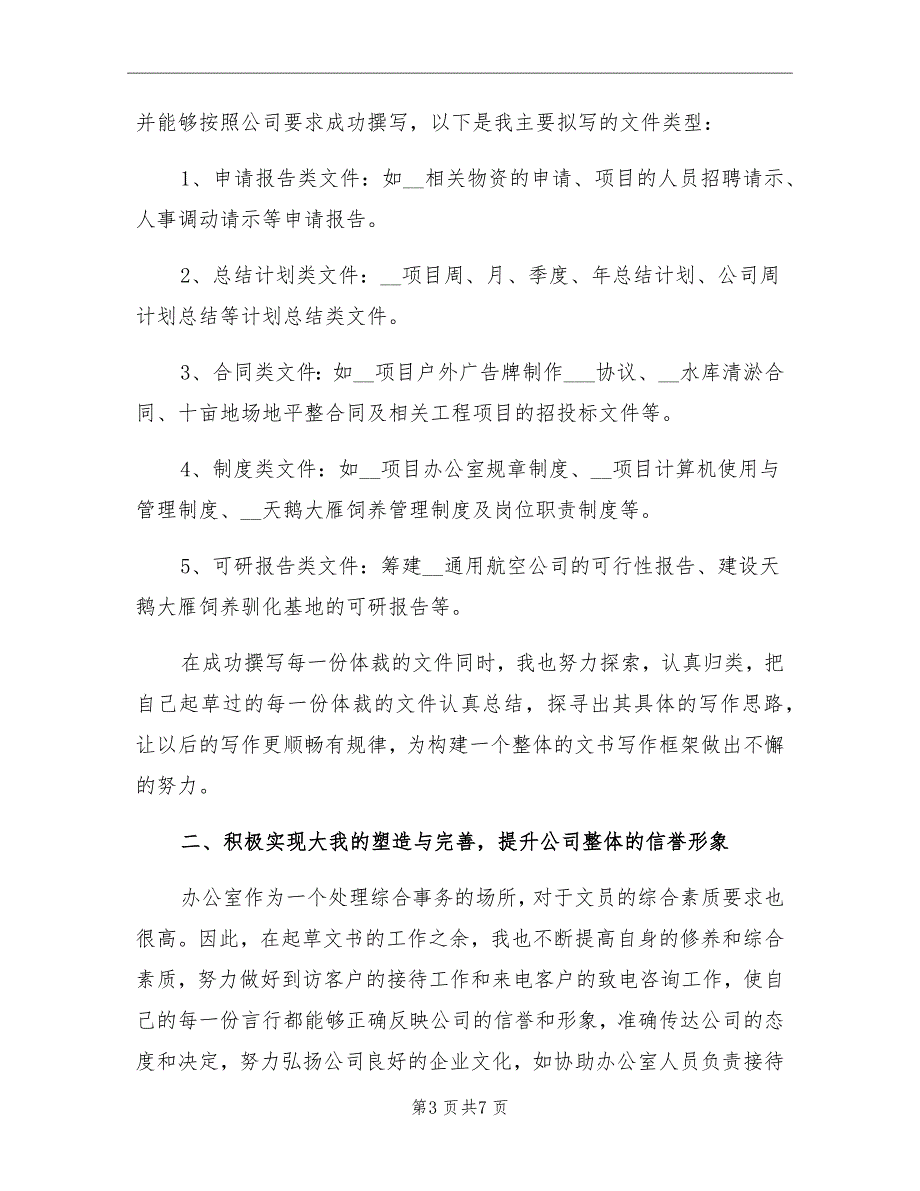 并能够按照公司要求成功撰写，以下是我主要拟写的文件类型：

1、申请报告类文件：如__相关物资的申请、项目的人员招聘请示、人事调动请示等申请报告。

2、总结计划类文件：__项目周、月、季度、年总结计划、公司周计划总结等计划总结类文件。

3、合同类文件：如__项目户外广告牌制作___协议、__水库清淤合同、十亩地场地平整合同及相关工程项目的招投标文件等。

4、制度类文件：如__项目办公室规章制度、__项目计算机使用与管理制度、__天鹅大雁饲养管理制度及岗位职责制度等。

5、可研报告类文件：筹建__通用航空公司的可行性报告、建设天鹅大雁饲养驯化基地的可研报告等。

在成功撰写每一份体裁的文件同时，我也努力探索，认真归类，把自己起草过的每一份体裁的文件认真总结，探寻出其具体的写作思路，让以后的写作更顺畅有规律，为构建一个整体的文书写作框架做出不懈的努力。

二、积极实现大我的塑造与完善，提升公司整体的信誉形象

办公室作为一个处理综合事务的场所，对于文员的综合素质要求也很高。因此，在起草文书的工作之余，我也不断提高自身的修养和综合素质，努力做好到访客户的接待工作和来电客户的致电咨询工作，使自己的每一份言行都能够正确反映公司的信誉和形象，准确传达公司的态度和决定，努力弘扬公司良好的企业文化，如协助办公室人员负责接待

第3页共7页